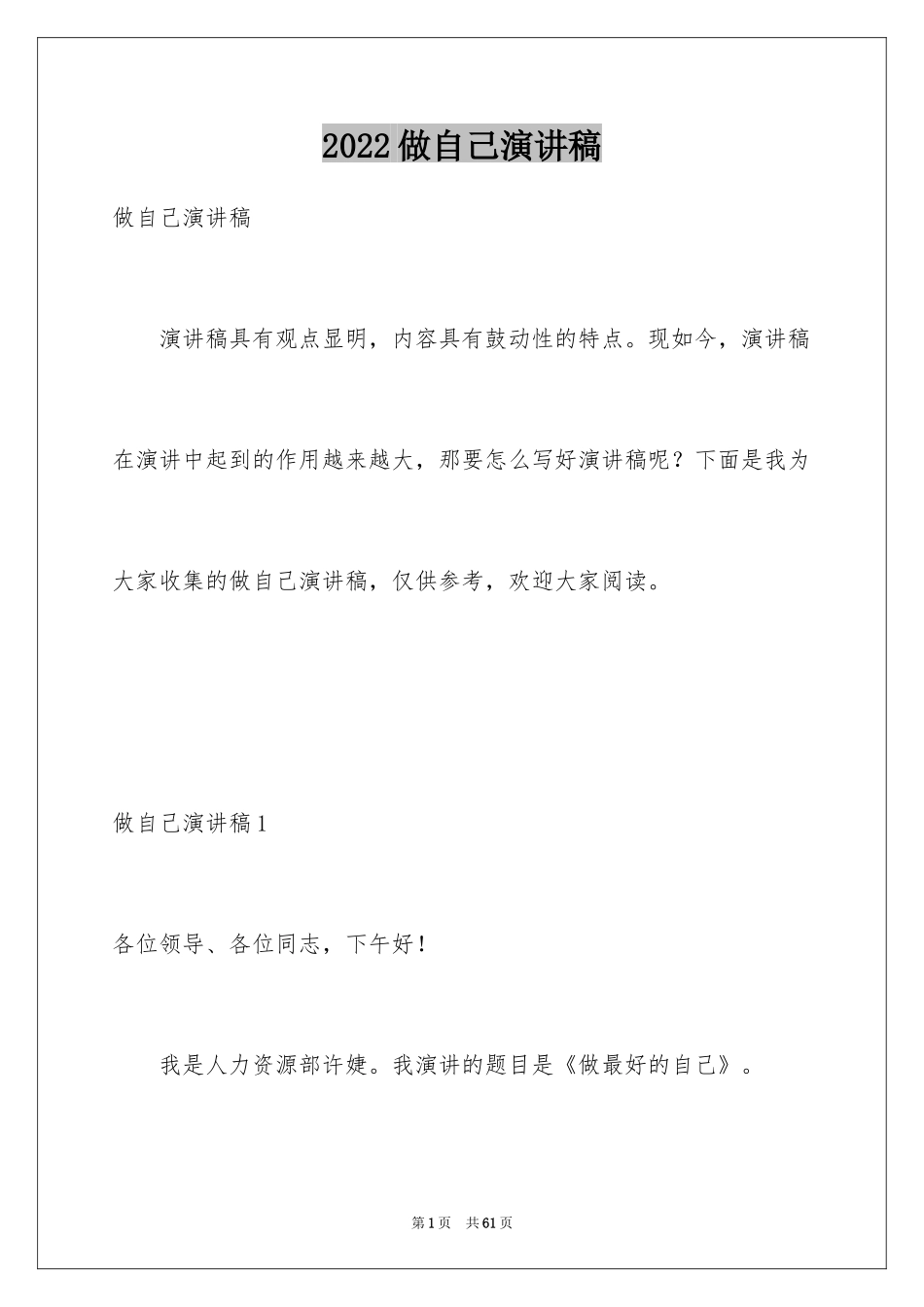 2022做自己演讲稿

做自己演讲稿

演讲稿具有观点显明，内容具有鼓动性的特点。现如今，演讲稿在演讲中起到的作用越来越大，那要怎么写好演讲稿呢？下面是我为大家收集的做自己演讲稿，仅供参考，欢迎大家阅读。

做自己演讲稿1

各位领导、各位同志，下午好！

我是人力资源部许婕。我演讲的题目是《做最好的自己》。

第1页　共61页